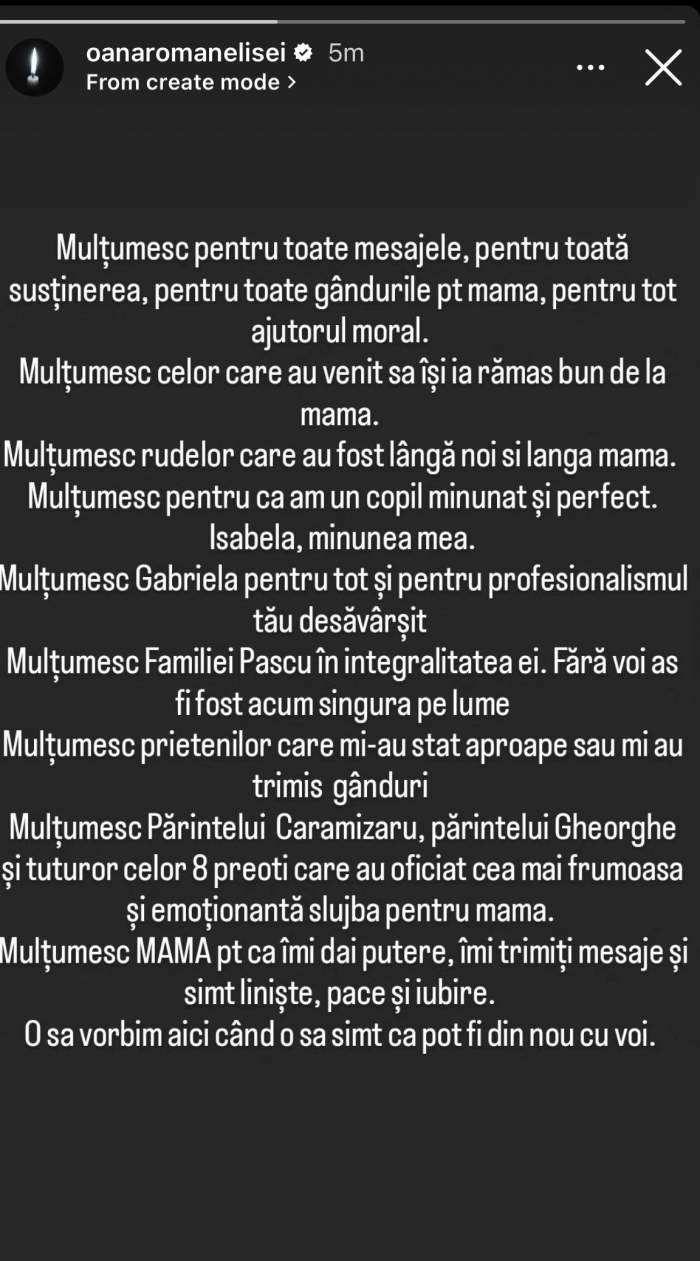 oanaromanelisei 5m
From create mode >

Mulțumesc pentru toate mesajele, pentru toată susținerea, pentru toate gândurile pt mama, pentru tot ajutorul moral.
Mulțumesc celor care au venit sa își ia rămas bun de la mama.
Mulțumesc rudelor care au fost lângă noi si langa mama.
Mulțumesc pentru ca am un copil minunat și perfect.
Isabela, minunea mea.
Mulțumesc Gabriela pentru tot și pentru profesionalismul tău desăvârșit
Mulțumesc Familiei Pascu în integralitatea ei. Fără voi as fi fost acum singura pe lume
Mulțumesc prietenilor care mi-au stat aproape sau mi au trimis gânduri
Mulțumesc Părintelui Caramizaru, părintelui Gheorghe și tuturor celor 8 preoti care au oficiat cea mai frumoasa și emoționantă slujba pentru mama.
Mulțumesc MAMA pt ca îmi dai putere, îmi trimiți mesaje și simt liniște, pace și iubire.
O sa vorbim aici când o sa simt ca pot fi din nou cu voi.